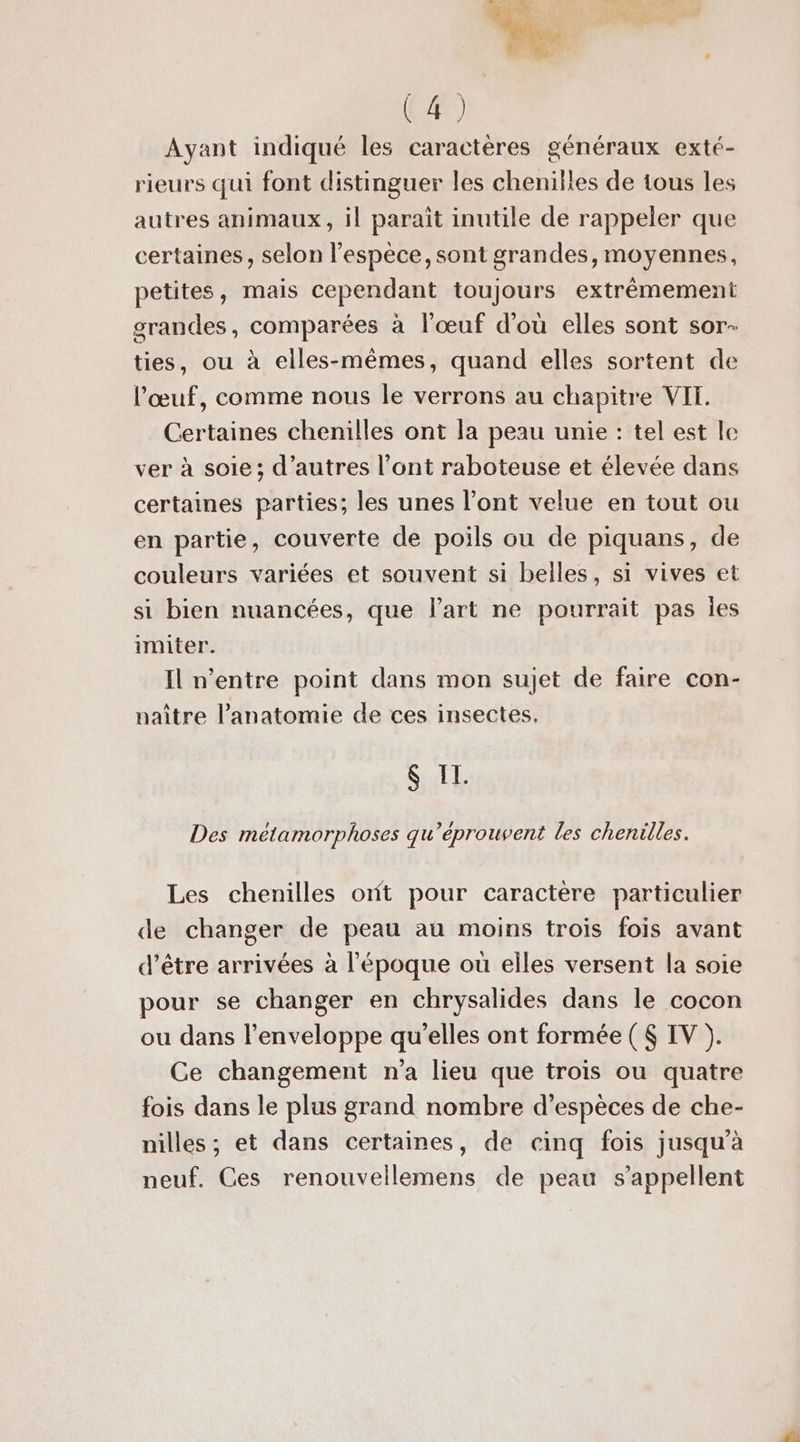 ( 4 )

Ayant indiqué les caractères généraux extérieurs qui font distinguer les chenilles de tous les autres animaux, il paraît inutile de rappeler que certaines, selon l'espèce, sont grandes, moyennes, petites, mais cependant toujours extrêmement grandes, comparées à l'œuf d'où elles sont sorties, ou à elles-mêmes, quand elles sortent de l'œuf, comme nous le verrons au chapitre VII.

Certaines chenilles ont la peau unie : tel est le ver à soie; d'autres l'ont raboteuse et élevée dans certaines parties; les unes l'ont velue en tout ou en partie, couverte de poils ou de piquans, de couleurs variées et souvent si belles, si vives et si bien nuancées, que l'art ne pourrait pas les imiter.

Il n'entre point dans mon sujet de faire connaître l'anatomie de ces insectes.

§ II.

Des métamorphoses qu'éprouvent les chenilles.

Les chenilles ont pour caractère particulier de changer de peau au moins trois fois avant d'être arrivées à l'époque où elles versent la soie pour se changer en chrysalides dans le cocon ou dans l'enveloppe qu'elles ont formée ( § IV ).

Ce changement n'a lieu que trois ou quatre fois dans le plus grand nombre d'espèces de chenilles; et dans certaines, de cinq fois jusqu'à neuf. Ces renouvellemens de peau s'appellent